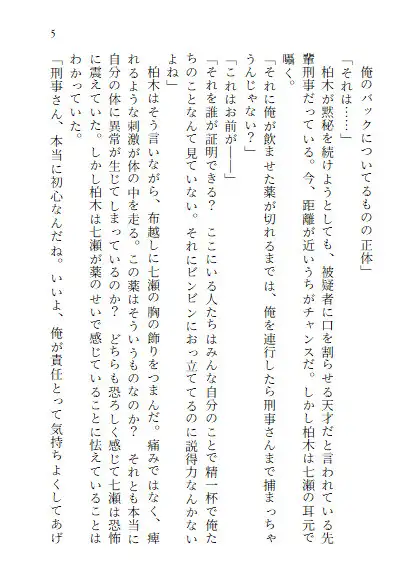 5

俺のバックについてるものの正体」

「それは……」

柏木が黙秘を続けようとしても、被疑者に口を割らせる天才だと言われている先輩刑事だっている。今、距離が近いうちがチャンスだ。しかし柏木は七瀬の耳元で囁く。

「それに俺が飲ませた薬が切れるまでは、俺を連行したら刑事さんまで捕まっちゃうんじゃない？」

「これはお前が――」

「それを誰が証明できる？　ここにいる人たちはみんな自分のことで精一杯で俺たちのことなんて見ていない。それにビンビンにおっ立ててるのに説得力なんかないよね」

柏木はそう言いながら、布越しに七瀬の胸の飾りをつまんだ。痛みではなく、痺れるような刺激が体の中を走る。この薬はそういうものなのか？　それとも本当に自分の体に異常が生じてしまっているのか？　どちらも恐ろしく感じて七瀬は恐怖に震えていた。しかし柏木は七瀬が薬のせいで感じていることに怯えていることはわかっていた。

「刑事さん、本当に初心なんだね。いいよ、俺が責任とって気持ちよくしてあげ